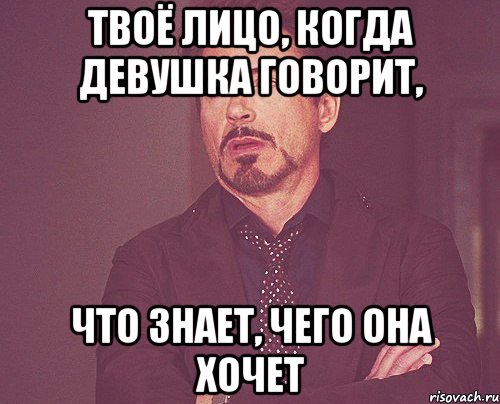 ТВОЁ ЛИЦО, КОГДА ДЕВУШКА ГОВОРИТ,

ЧТО ЗНАЕТ, ЧЕГО ОНА ХОЧЕТ

risovach.ru